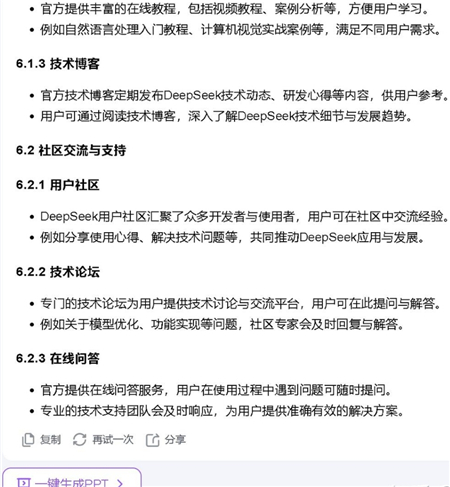 • 官方提供丰富的在线教程，包括视频教程、案例分析等，方便用户学习。
• 例如自然语言处理入门教程、计算机视觉实战案例等，满足不同用户需求。

6.1.3 技术博客

• 官方技术博客定期发布DeepSeek技术动态、研发心得等内容，供用户参考。
• 用户可通过阅读技术博客，深入了解DeepSeek技术细节与发展趋势。

6.2 社区交流与支持

6.2.1 用户社区

• DeepSeek用户社区汇聚了众多开发者与使用者，用户可在社区中交流经验。
• 例如分享使用心得、解决技术问题等，共同推动DeepSeek应用与发展。

6.2.2 技术论坛

• 专门的技术论坛为用户提供技术讨论与交流平台，用户可在此提问与解答。
• 例如关于模型优化、功能实现等问题，社区专家会及时回复与解答。

6.2.3 在线问答

• 官方提供在线问答服务，用户在使用过程中遇到问题可随时提问。
• 专业的技术支持团队会及时响应，为用户提供准确有效的解决方案。

复制 再试一次 分享

一键生成PPT >